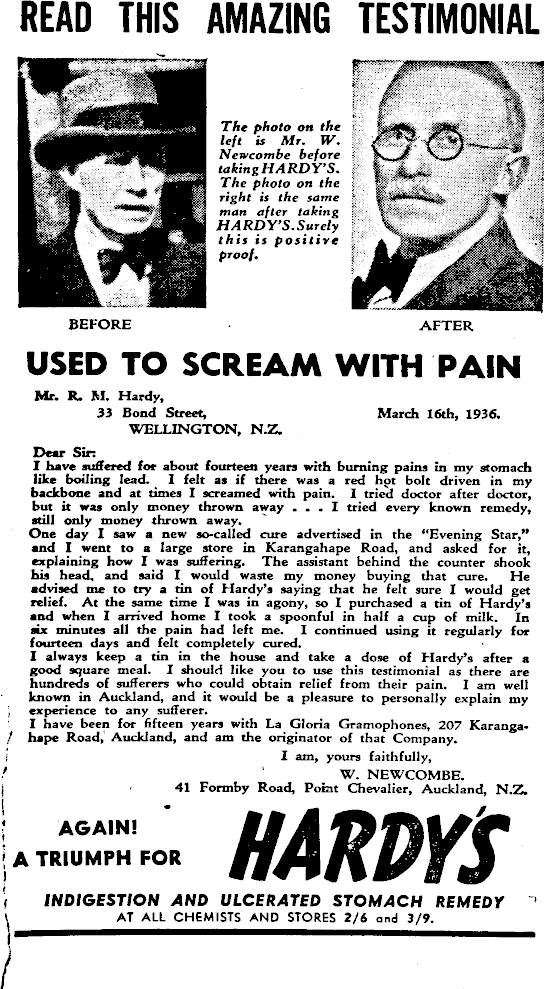 READ THIS AMAZING TESTIMONIAL

The photo on the left is Mr. W. Newcombe before taking HARDY'S. The photo on the right is the same man after taking HARDY'S. Surely this is positive proof.

BEFORE

AFTER

USED TO SCREAM WITH PAIN

Mr. R. M. Hardy,
33 Bond Street,
WELLINGTON, N.Z.

March 16th, 1936.

Dear Sir:
I have suffered for about fourteen years with burning pains in my stomach like boiling lead. I felt as if there was a red hot bolt driven in my backbone and at times I screamed with pain. I tried doctor after doctor, but it was only money thrown away . . . I tried every known remedy, still only money thrown away.
One day I saw a new so-called cure advertised in the "Evening Star," and I went to a large store in Karangahape Road, and asked for it, explaining how I was suffering. The assistant behind the counter shook his head, and said I would waste my money buying that cure. He advised me to try a tin of Hardy's saying that he felt sure I would get relief. At the same time I was in agony, so I purchased a tin of Hardy's and when I arrived home I took a spoonful in half a cup of milk. In six minutes all the pain had left me. I continued using it regularly for fourteen days and felt completely cured.
I always keep a tin in the house and take a dose of Hardy's after a good square meal. I should like you to use this testimonial as there are hundreds of sufferers who could obtain relief from their pain. I am well known in Auckland, and it would be a pleasure to personally explain my experience to any sufferer.
I have been for fifteen years with La Gloria Gramophones, 207 Karangahape Road, Auckland, and am the originator of that Company.

I am, yours faithfully,
W. NEWCOMBE.
41 Formby Road, Point Chevalier, Auckland, N.Z.

AGAIN!
A TRIUMPH FOR HARDY'S

INDIGESTION AND ULCERATED STOMACH REMEDY
AT ALL CHEMISTS AND STORES 2/6 and 3/9.